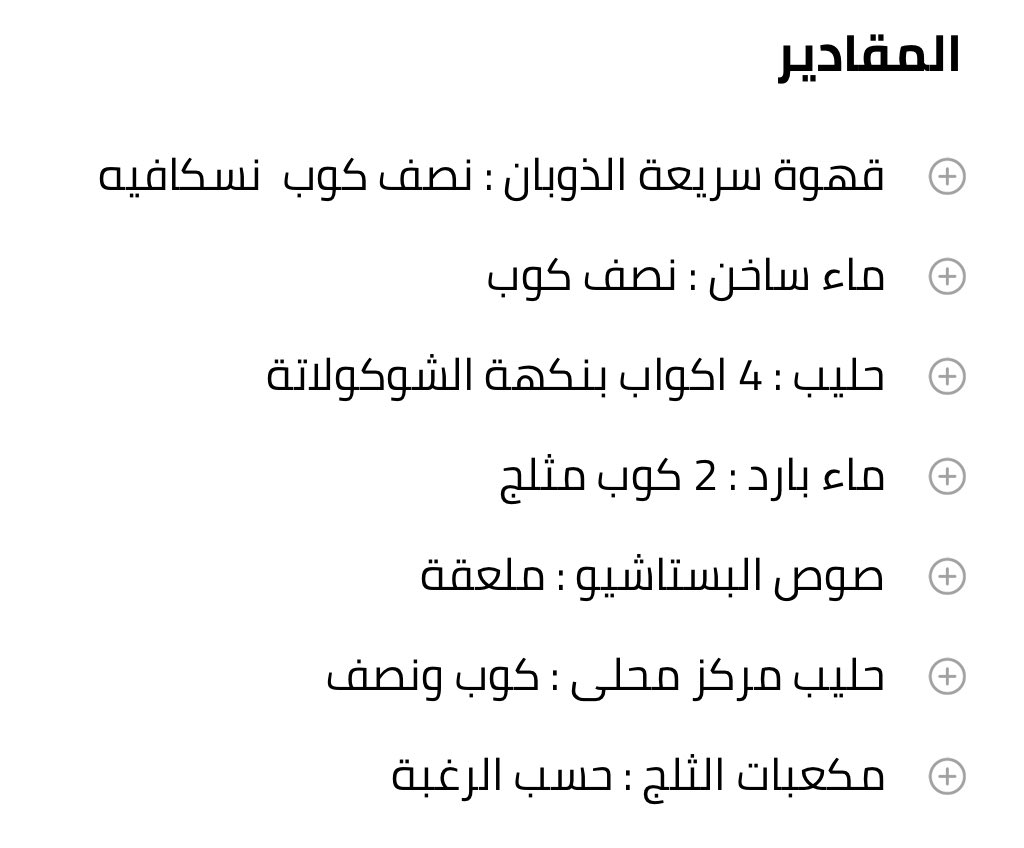 المقادير

قهوة سريعة الذوبان : نصف كوب نسكافيه

ماء ساخن : نصف كوب

حليب : 4 اكواب بنكهة الشوكولاتة

ماء بارد : 2 كوب مثلج

صوص البستاشيو : ملعقة

حليب مركز محلى : كوب ونصف

مكعبات الثلج : حسب الرغبة